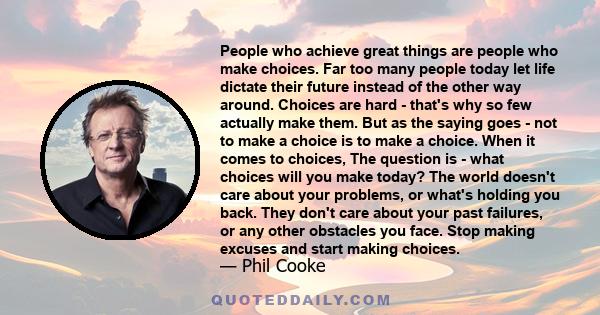 People who achieve great things are people who make choices. Far too many people today let life dictate their future instead of the other way around. Choices are hard - that's why so few actually make them. But as the saying goes - not to make a choice is to make a choice. When it comes to choices, The question is - what choices will you make today? The world doesn't care about your problems, or what's holding you back. They don't care about your past failures, or any other obstacles you face. Stop making excuses and start making choices.
— Phil Cooke

QUOTEDDAILY.COM